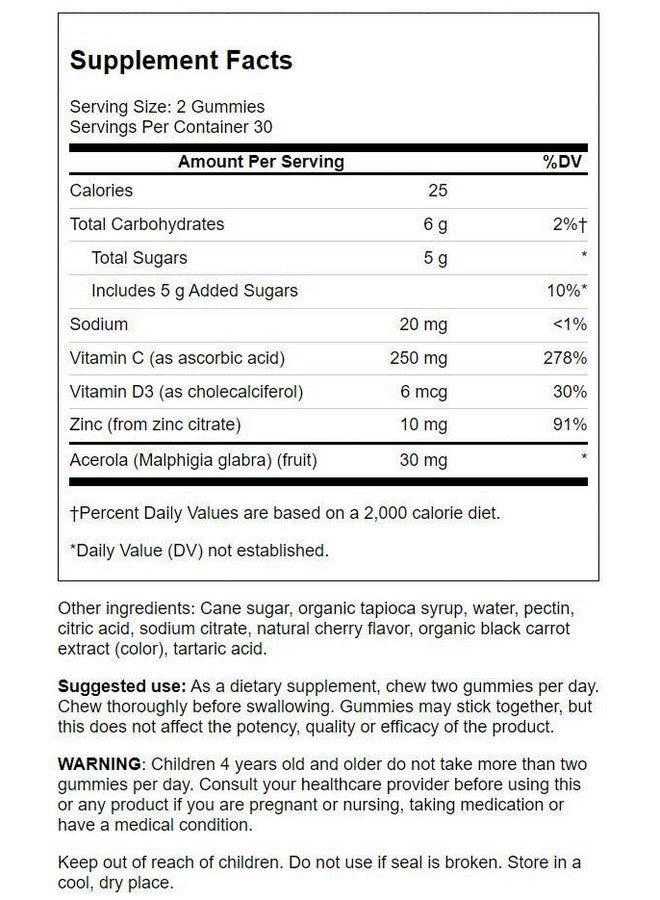 Supplement Facts

Serving Size: 2 Gummies
Servings Per Container 30

| Amount Per Serving | | %DV |
|---|---|---|
| Calories | 25 | |
| Total Carbohydrates | 6 g | 2%† |
| Total Sugars | 5 g | * |
| Includes 5 g Added Sugars | | 10%* |
| Sodium | 20 mg | <1% |
| Vitamin C (as ascorbic acid) | 250 mg | 278% |
| Vitamin D3 (as cholecalciferol) | 6 mcg | 30% |
| Zinc (from zinc citrate) | 10 mg | 91% |
| Acerola (Malphigia glabra) (fruit) | 30 mg | * |

†Percent Daily Values are based on a 2,000 calorie diet.

*Daily Value (DV) not established.

Other ingredients: Cane sugar, organic tapioca syrup, water, pectin, citric acid, sodium citrate, natural cherry flavor, organic black carrot extract (color), tartaric acid.

Suggested use: As a dietary supplement, chew two gummies per day. Chew thoroughly before swallowing. Gummies may stick together, but this does not affect the potency, quality or efficacy of the product.

WARNING: Children 4 years old and older do not take more than two gummies per day. Consult your healthcare provider before using this or any product if you are pregnant or nursing, taking medication or have a medical condition.

Keep out of reach of children. Do not use if seal is broken. Store in a cool, dry place.